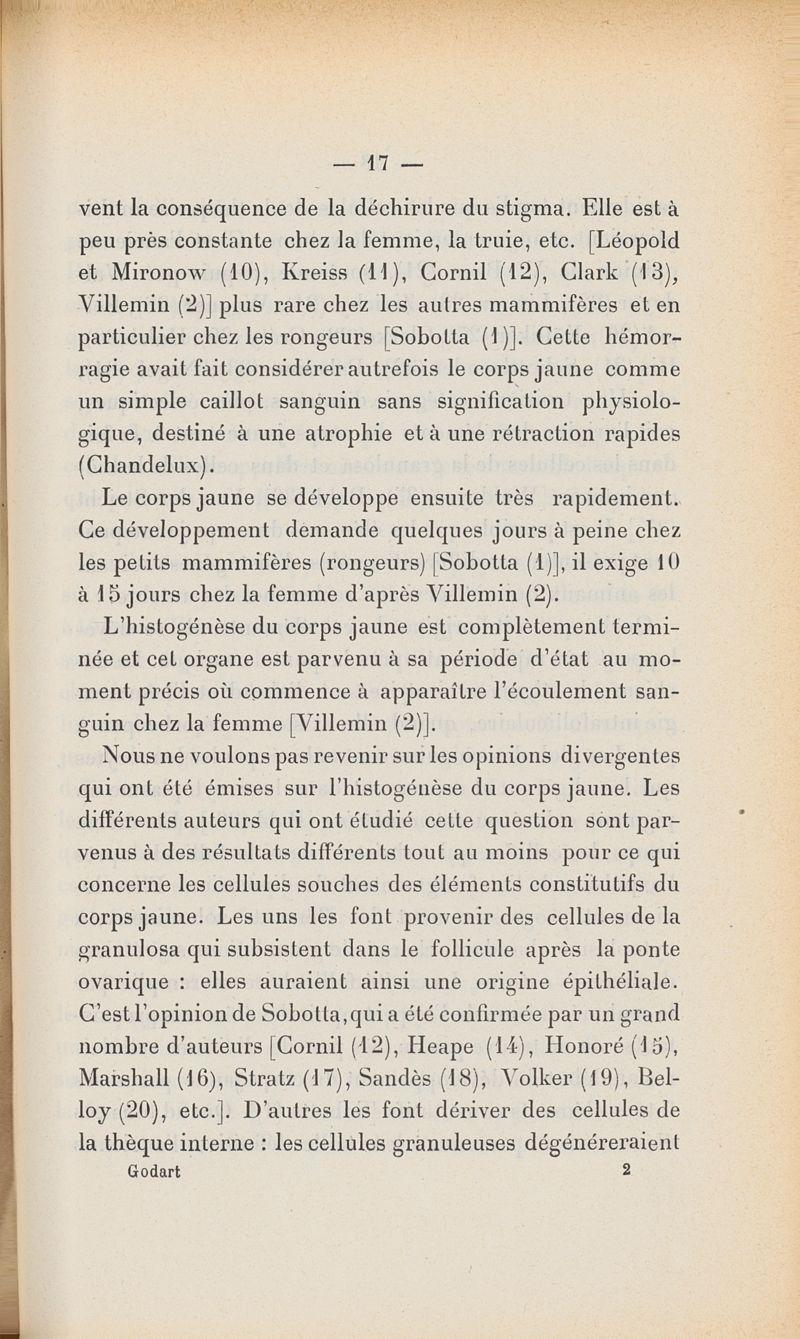 — 17 —

vent la conséquence de la déchirure du stigma. Elle est à peu près constante chez la femme, la truie, etc. [Léopold et Mironow (10), Kreiss (11), Cornil (12), Clark (13), Villemin (2)] plus rare chez les autres mammifères et en particulier chez les rongeurs [Sobotta (1)]. Cette hémorragie avait fait considérer autrefois le corps jaune comme un simple caillot sanguin sans signification physiologique, destiné à une atrophie et à une rétraction rapides (Chandelux).

Le corps jaune se développe ensuite très rapidement. Ce développement demande quelques jours à peine chez les petits mammifères (rongeurs) [Sobotta (1)], il exige 10 à 15 jours chez la femme d'après Villemin (2).

L'histogénèse du corps jaune est complètement terminée et cet organe est parvenu à sa période d'état au moment précis où commence à apparaître l'écoulement sanguin chez la femme [Villemin (2)].

Nous ne voulons pas revenir sur les opinions divergentes qui ont été émises sur l'histogénèse du corps jaune. Les différents auteurs qui ont étudié cette question sont parvenus à des résultats différents tout au moins pour ce qui concerne les cellules souches des éléments constitutifs du corps jaune. Les uns les font provenir des cellules de la granulosa qui subsistent dans le follicule après la ponte ovarique : elles auraient ainsi une origine épithéliale. C'est l'opinion de Sobotta, qui a été confirmée par un grand nombre d'auteurs [Cornil (12), Heape (14), Honoré (15), Marshall (16), Stratz (17), Sandès (18), Volker (19), Belloy (20), etc.]. D'autres les font dériver des cellules de la thèque interne : les cellules granuleuses dégénéreraient
Godart 2